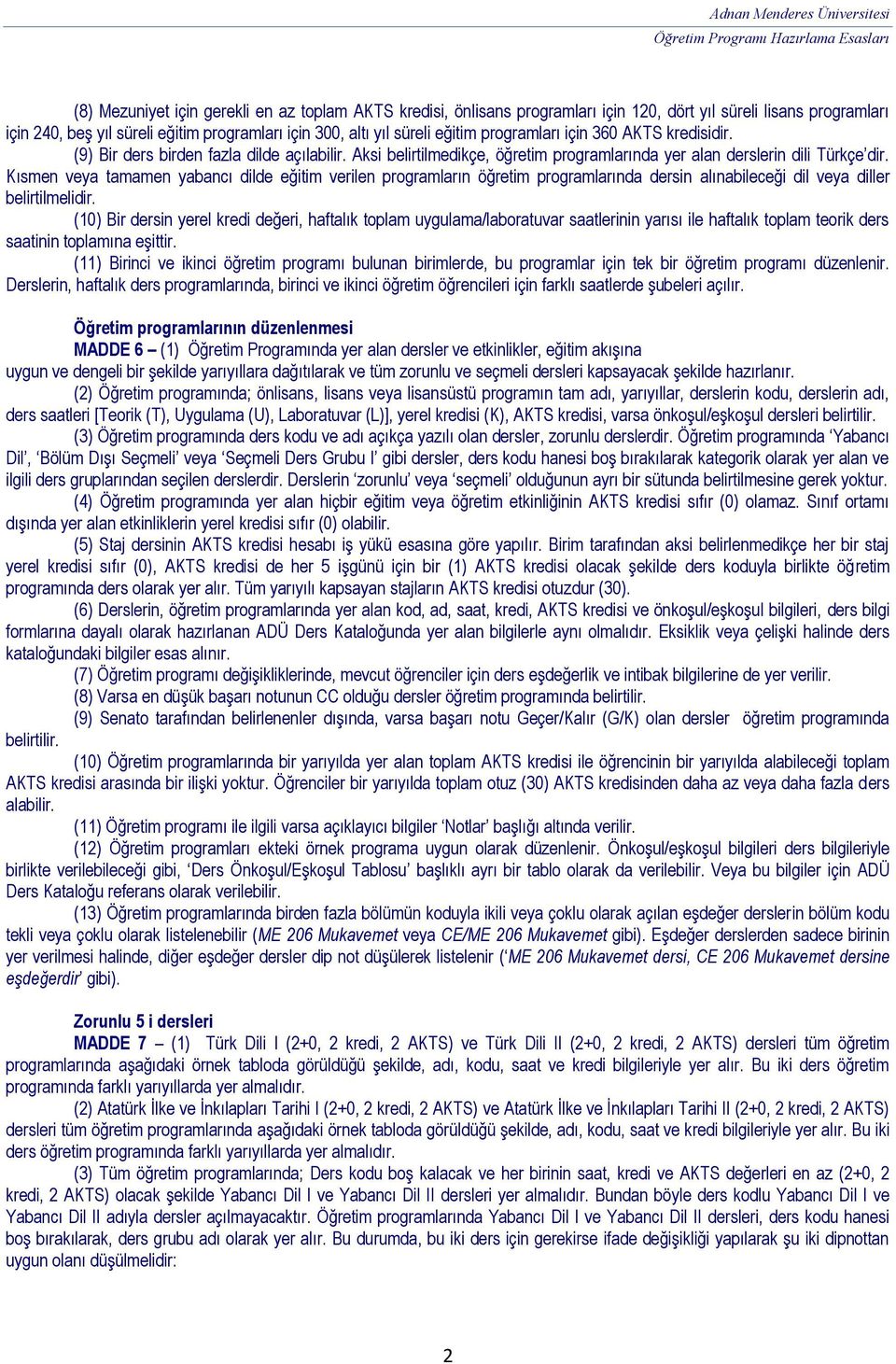 Adnan Menderes Üniversitesi
Öğretim Programı Hazırlama Esasları

(8) Mezuniyet için gerekli en az toplam AKTS kredisi, önlisans programları için 120, dört yıl süreli lisans programları için 240, beş yıl süreli eğitim programları için 300, altı yıl süreli eğitim programları için 360 AKTS kredisidir.
(9) Bir ders birden fazla dilde açılabilir. Aksi belirtilmedikçe, öğretim programlarında yer alan derslerin dili Türkçe'dir. Kısmen veya tamamen yabancı dilde eğitim verilen programların öğretim programlarında dersin alınabileceği dil veya diller belirtilmelidir.
(10) Bir dersin yerel kredi değeri, haftalık toplam uygulama/laboratuvar saatlerinin yarısı ile haftalık toplam teorik ders saatinin toplamına eşittir.
(11) Birinci ve ikinci öğretim programı bulunan birimlerde, bu programlar için tek bir öğretim programı düzenlenir. Derslerin, haftalık ders programlarında, birinci ve ikinci öğretim öğrencileri için farklı saatlerde şubeleri açılır.

Öğretim programlarının düzenlenmesi
MADDE 6 – (1) Öğretim Programında yer alan dersler ve etkinlikler, eğitim akışına uygun ve dengeli bir şekilde yarıyıllara dağıtılarak ve tüm zorunlu ve seçmeli dersleri kapsayacak şekilde hazırlanır.
(2) Öğretim programında; önlisans, lisans veya lisansüstü programın tam adı, yarıyıllar, derslerin kodu, derslerin adı, ders saatleri [Teorik (T), Uygulama (U), Laboratuvar (L)], yerel kredisi (K), AKTS kredisi, varsa önkoşul/eşkoşul dersleri belirtilir.
(3) Öğretim programında ders kodu ve adı açıkça yazılı olan dersler, zorunlu derslerdir. Öğretim programında 'Yabancı Dil', 'Bölüm Dışı Seçmeli' veya 'Seçmeli Ders Grubu I' gibi dersler, ders kodu hanesi boş bırakılarak kategorik olarak yer alan ve ilgili ders gruplarından seçilen derslerdir. Derslerin 'zorunlu' veya 'seçmeli' olduğunun ayrı bir sütunda belirtilmesine gerek yoktur.
(4) Öğretim programında yer alan hiçbir eğitim veya öğretim etkinliğinin AKTS kredisi sıfır (0) olamaz. Sınıf ortamı dışında yer alan etkinliklerin yerel kredisi sıfır (0) olabilir.
(5) Staj dersinin AKTS kredisi hesabı iş yükü esasına göre yapılır. Birim tarafından aksi belirlenmedikçe her bir staj yerel kredisi sıfır (0), AKTS kredisi de her 5 işgünü için bir (1) AKTS kredisi olacak şekilde ders koduyla birlikte öğretim programında ders olarak yer alır. Tüm yarıyılı kapsayan stajların AKTS kredisi otuzdur (30).
(6) Derslerin, öğretim programlarında yer alan kod, ad, saat, kredi, AKTS kredisi ve önkoşul/eşkoşul bilgileri, ders bilgi formlarına dayalı olarak hazırlanan ADÜ Ders Kataloğunda yer alan bilgilerle aynı olmalıdır. Eksiklik veya çelişki halinde ders kataloğundaki bilgiler esas alınır.
(7) Öğretim programı değişikliklerinde, mevcut öğrenciler için ders eşdeğerlik ve intibak bilgilerine de yer verilir.
(8) Varsa en düşük başarı notunun CC olduğu dersler öğretim programında belirtilir.
(9) Senato tarafından belirlenenler dışında, varsa başarı notu Geçer/Kalır (G/K) olan dersler öğretim programında belirtilir.
(10) Öğretim programlarında bir yarıyılda yer alan toplam AKTS kredisi ile öğrencinin bir yarıyılda alabileceği toplam AKTS kredisi arasında bir ilişki yoktur. Öğrenciler bir yarıyılda toplam otuz (30) AKTS kredisinden daha az veya daha fazla ders alabilir.
(11) Öğretim programı ile ilgili varsa açıklayıcı bilgiler 'Notlar' başlığı altında verilir.
(12) Öğretim programları ekteki örnek programa uygun olarak düzenlenir. Önkoşul/eşkoşul bilgileri ders bilgileriyle birlikte verilebileceği gibi, 'Ders Önkoşul/Eşkoşul Tablosu' başlıklı ayrı bir tablo olarak da verilebilir. Veya bu bilgiler için ADÜ Ders Kataloğu referans olarak verilebilir.
(13) Öğretim programlarında birden fazla bölümün koduyla ikili veya çoklu olarak açılan eşdeğer derslerin bölüm kodu tekli veya çoklu olarak listelenebilir (ME 206 Mukavemet veya CE/ME 206 Mukavemet gibi). Eşdeğer derslerden sadece birinin yer verilmesi halinde, diğer eşdeğer dersler dip not düşülerek listelenir ('ME 206 Mukavemet dersi, CE 206 Mukavemet dersine eşdeğerdir' gibi).

Zorunlu 5 i dersleri
MADDE 7 – (1) Türk Dili I (2+0, 2 kredi, 2 AKTS) ve Türk Dili II (2+0, 2 kredi, 2 AKTS) dersleri tüm öğretim programlarında aşağıdaki örnek tabloda görüldüğü şekilde, adı, kodu, saat ve kredi bilgileriyle yer alır. Bu iki ders öğretim programında farklı yarıyıllarda yer almalıdır.
(2) Atatürk İlke ve İnkılapları Tarihi I (2+0, 2 kredi, 2 AKTS) ve Atatürk İlke ve İnkılapları Tarihi II (2+0, 2 kredi, 2 AKTS) dersleri tüm öğretim programlarında aşağıdaki örnek tabloda görüldüğü şekilde, adı, kodu, saat ve kredi bilgileriyle yer alır. Bu iki ders öğretim programında farklı yarıyıllarda yer almalıdır.
(3) Tüm öğretim programlarında; Ders kodu boş kalacak ve her birinin saat, kredi ve AKTS değerleri en az (2+0, 2 kredi, 2 AKTS) olacak şekilde Yabancı Dil I ve Yabancı Dil II dersleri yer almalıdır. Bundan böyle ders kodlu Yabancı Dil I ve Yabancı Dil II adıyla dersler açılmayacaktır. Öğretim programlarında Yabancı Dil I ve Yabancı Dil II dersleri, ders kodu hanesi boş bırakılarak, ders grubu adı olarak yer alır. Bu durumda, bu iki ders için gerekirse ifade değişikliği yapılarak şu iki dipnottan uygun olanı düşülmelidir:

2